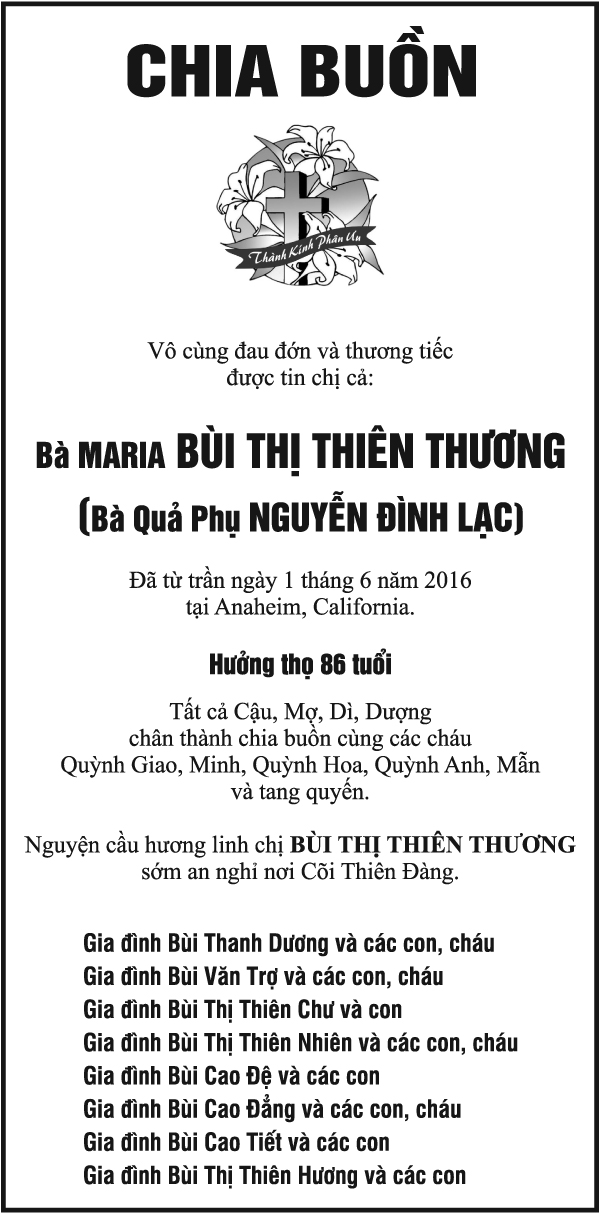 CHIA BUỒN

Thành Kính Phân Ưu

Vô cùng đau đớn và thương tiếc được tin chị cả:

Bà MARIA BÙI THỊ THIÊN THƯƠNG

(Bà Quả Phụ NGUYỄN ĐÌNH LẠC)

Đã từ trần ngày 1 tháng 6 năm 2016 tại Anaheim, California.

Hưởng thọ 86 tuổi

Tất cả Cậu, Mợ, Dì, Dượng chân thành chia buồn cùng các cháu Quỳnh Giao, Minh, Quỳnh Hoa, Quỳnh Anh, Mẫn và tang quyến.

Nguyện cầu hương linh chị BÙI THỊ THIÊN THƯƠNG sớm an nghỉ nơi Cõi Thiên Đàng.

Gia đình Bùi Thanh Dương và các con, cháu
Gia đình Bùi Văn Trợ và các con, cháu
Gia đình Bùi Thị Thiên Chư và con
Gia đình Bùi Thị Thiên Nhiên và các con, cháu
Gia đình Bùi Cao Đệ và các con
Gia đình Bùi Cao Đẳng và các con, cháu
Gia đình Bùi Cao Tiết và các con
Gia đình Bùi Thị Thiên Hương và các con